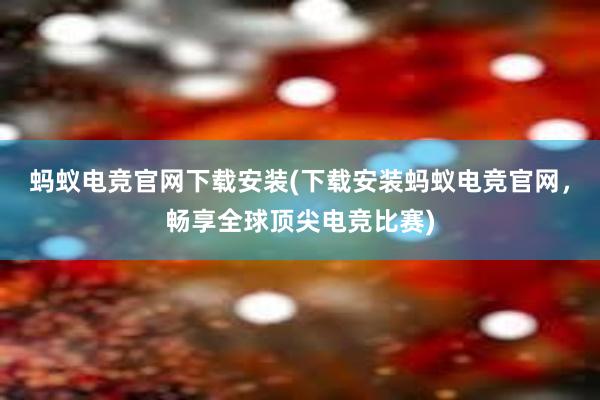 蚂蚁电竞官网下载安装(下载安装蚂蚁电竞官网，畅享全球顶尖电竞比赛)